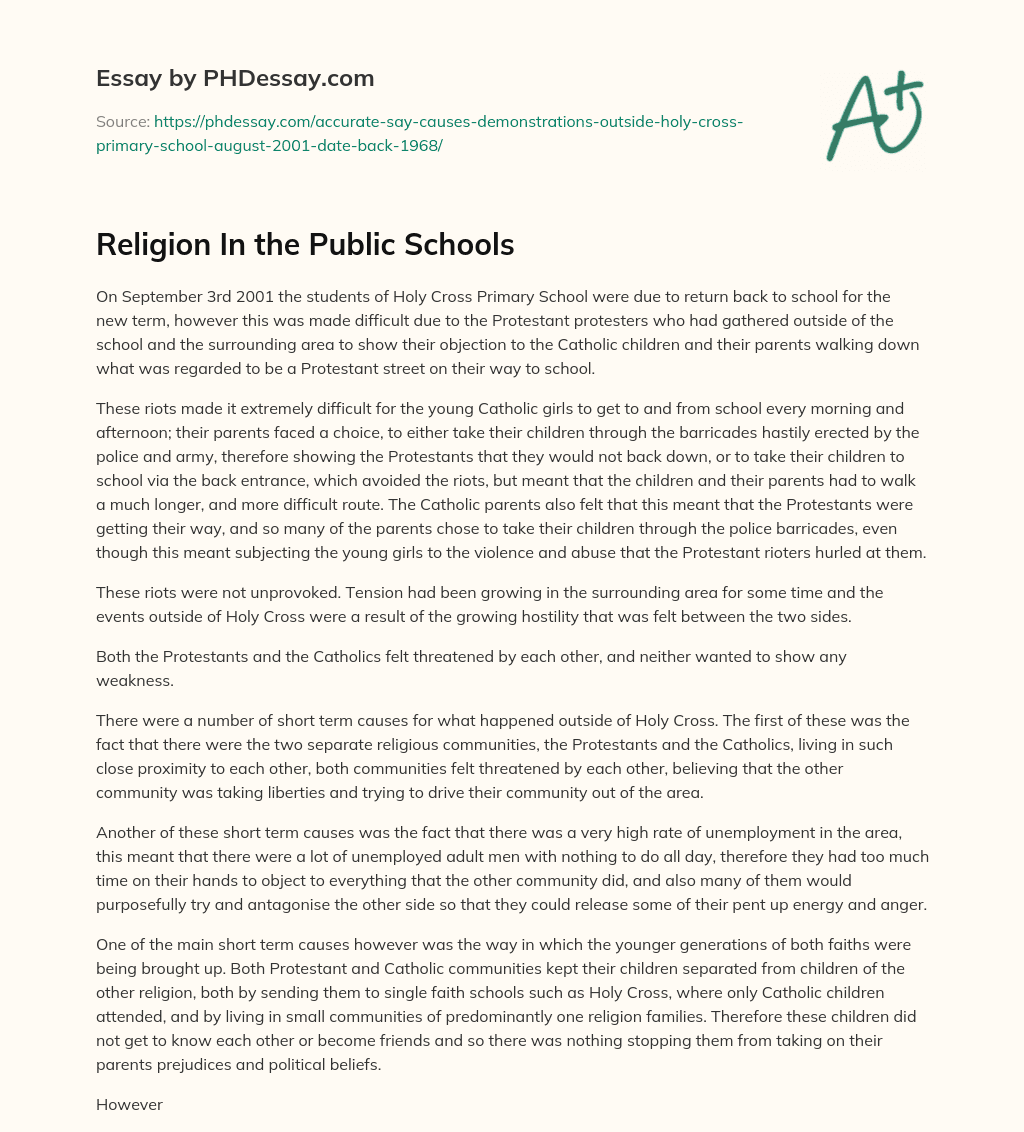 Essay by PHDessay.com

Source: https://phdessay.com/accurate-say-causes-demonstrations-outside-holy-cross-primary-school-august-2001-date-back-1968/

A+

Religion In the Public Schools

On September 3rd 2001 the students of Holy Cross Primary School were due to return back to school for the new term, however this was made difficult due to the Protestant protesters who had gathered outside of the school and the surrounding area to show their objection to the Catholic children and their parents walking down what was regarded to be a Protestant street on their way to school.

These riots made it extremely difficult for the young Catholic girls to get to and from school every morning and afternoon; their parents faced a choice, to either take their children through the barricades hastily erected by the police and army, therefore showing the Protestants that they would not back down, or to take their children to school via the back entrance, which avoided the riots, but meant that the children and their parents had to walk a much longer, and more difficult route. The Catholic parents also felt that this meant that the Protestants were getting their way, and so many of the parents chose to take their children through the police barricades, even though this meant subjecting the young girls to the violence and abuse that the Protestant rioters hurled at them.

These riots were not unprovoked. Tension had been growing in the surrounding area for some time and the events outside of Holy Cross were a result of the growing hostility that was felt between the two sides.

Both the Protestants and the Catholics felt threatened by each other, and neither wanted to show any weakness.

There were a number of short term causes for what happened outside of Holy Cross. The first of these was the fact that there were the two separate religious communities, the Protestants and the Catholics, living in such close proximity to each other, both communities felt threatened by each other, believing that the other community was taking liberties and trying to drive their community out of the area.

Another of these short term causes was the fact that there was a very high rate of unemployment in the area, this meant that there were a lot of unemployed adult men with nothing to do all day, therefore they had too much time on their hands to object to everything that the other community did, and also many of them would purposefully try and antagonise the other side so that they could release some of their pent up energy and anger.

One of the main short term causes however was the way in which the younger generations of both faiths were being brought up. Both Protestant and Catholic communities kept their children separated from children of the other religion, both by sending them to single faith schools such as Holy Cross, where only Catholic children attended, and by living in small communities of predominantly one religion families. Therefore these children did not get to know each other or become friends and so there was nothing stopping them from taking on their parents prejudices and political beliefs.

However